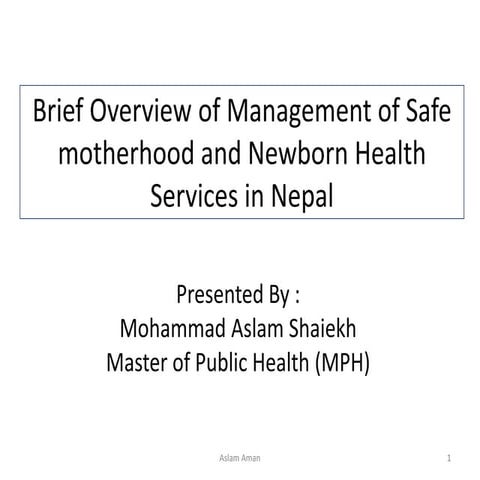 Brief Overview of Management of Safe motherhood and Newborn Health Services in Nepal

Presented By :
Mohammad Aslam Shaiekh
Master of Public Health (MPH)

Aslam Aman

1